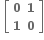 $\begin{bmatrix} 0 & 1 \\ 1 & 0 \end{bmatrix}$